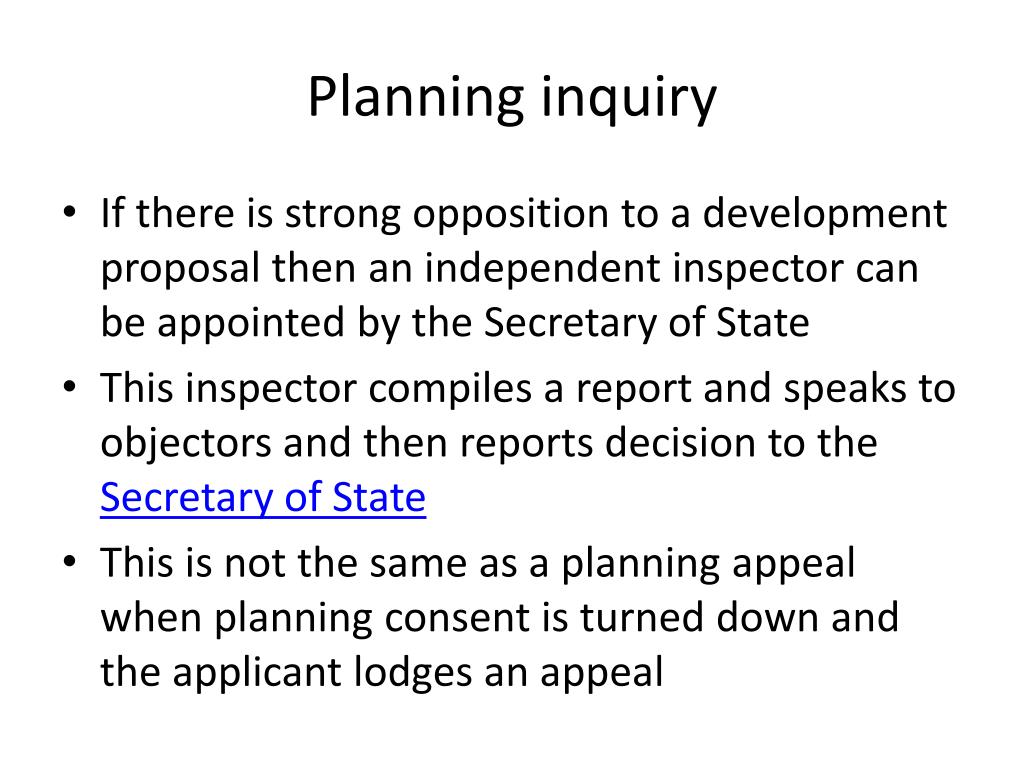 Planning inquiry

• If there is strong opposition to a development proposal then an independent inspector can be appointed by the Secretary of State

• This inspector compiles a report and speaks to objectors and then reports decision to the Secretary of State

• This is not the same as a planning appeal when planning consent is turned down and the applicant lodges an appeal